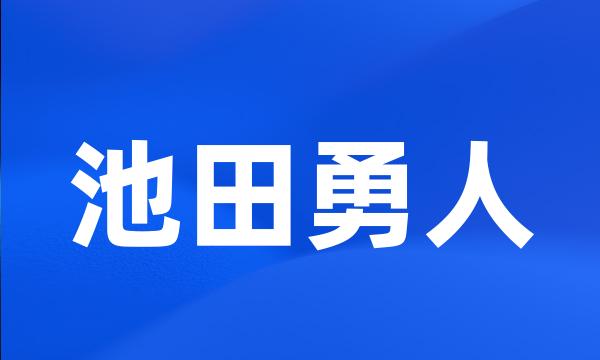 池田勇人